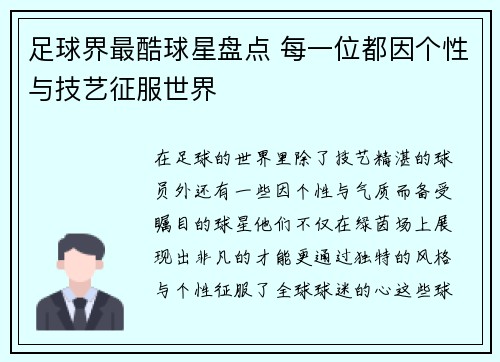 足球界最酷球星盘点 每一位都因个性与技艺征服世界

在足球的世界里除了技艺精湛的球员外还有一些因个性与气质而备受瞩目的球星他们不仅在绿茵场上展现出非凡的才能更通过独特的风格与个性征服了全球球迷的心这些球